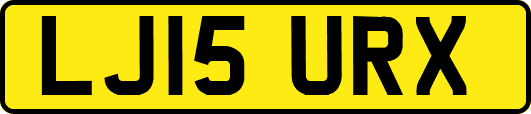 LJ15 URX